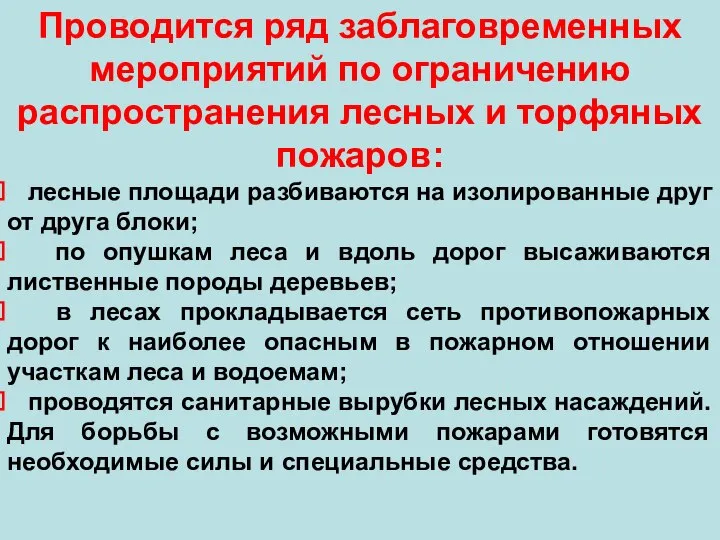 Проводится ряд заблаговременных мероприятий по ограничению распространения лесных и торфяных пожаров:

лесные площади разбиваются на изолированные друг от друга блоки;

по опушкам леса и вдоль дорог высаживаются лиственные породы деревьев;

в лесах прокладывается сеть противопожарных дорог к наиболее опасным в пожарном отношении участкам леса и водоемам;

проводятся санитарные вырубки лесных насаждений. Для борьбы с возможными пожарами готовятся необходимые силы и специальные средства.